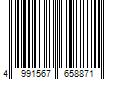 4 991567 658871